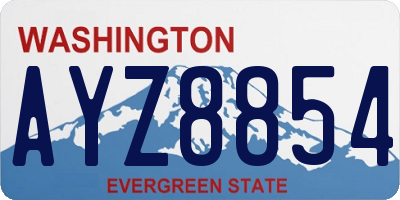 WASHINGTON
AYZ8854
EVERGREEN STATE